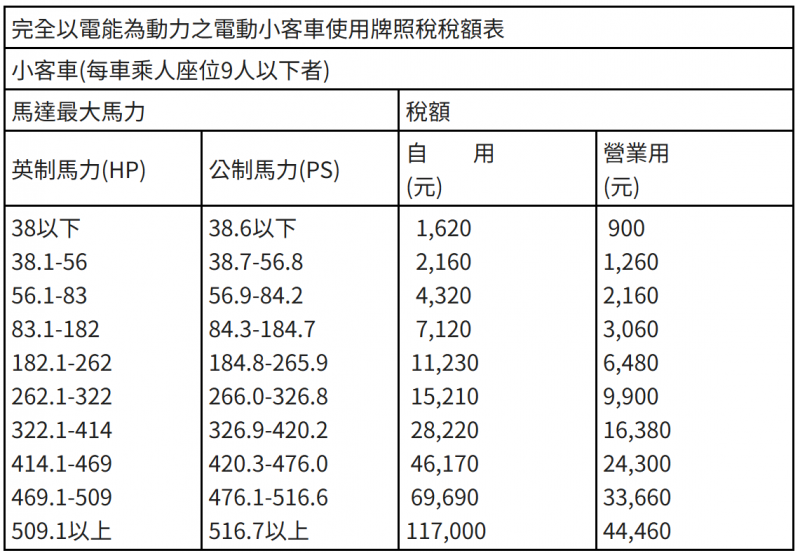 完全以電能為動力之電動小客車使用牌照稅稅額表

小客車(每車乘人座位9人以下者)

| 馬達最大馬力 | | 稅額 | |
|---|---|---|---|
| 英制馬力(HP) | 公制馬力(PS) | 自　用 (元) | 營業用 (元) |
| 38以下 | 38.6以下 | 1,620 | 900 |
| 38.1-56 | 38.7-56.8 | 2,160 | 1,260 |
| 56.1-83 | 56.9-84.2 | 4,320 | 2,160 |
| 83.1-182 | 84.3-184.7 | 7,120 | 3,060 |
| 182.1-262 | 184.8-265.9 | 11,230 | 6,480 |
| 262.1-322 | 266.0-326.8 | 15,210 | 9,900 |
| 322.1-414 | 326.9-420.2 | 28,220 | 16,380 |
| 414.1-469 | 420.3-476.0 | 46,170 | 24,300 |
| 469.1-509 | 476.1-516.6 | 69,690 | 33,660 |
| 509.1以上 | 516.7以上 | 117,000 | 44,460 |